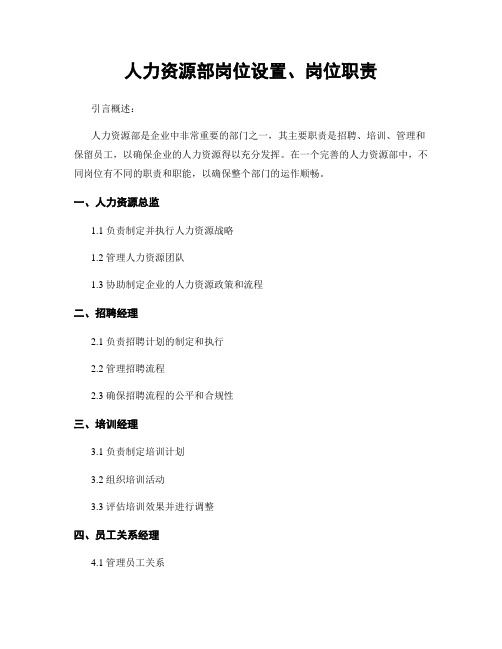 人力资源部岗位设置、岗位职责

引言概述：

人力资源部是企业中非常重要的部门之一，其主要职责是招聘、培训、管理和保留员工，以确保企业的人力资源得以充分发挥。在一个完善的人力资源部中，不同岗位有不同的职责和职能，以确保整个部门的运作顺畅。

一、人力资源总监

1.1 负责制定并执行人力资源战略

1.2 管理人力资源团队

1.3 协助制定企业的人力资源政策和流程

二、招聘经理

2.1 负责招聘计划的制定和执行

2.2 管理招聘流程

2.3 确保招聘流程的公平和合规性

三、培训经理

3.1 负责制定培训计划

3.2 组织培训活动

3.3 评估培训效果并进行调整

四、员工关系经理

4.1 管理员工关系